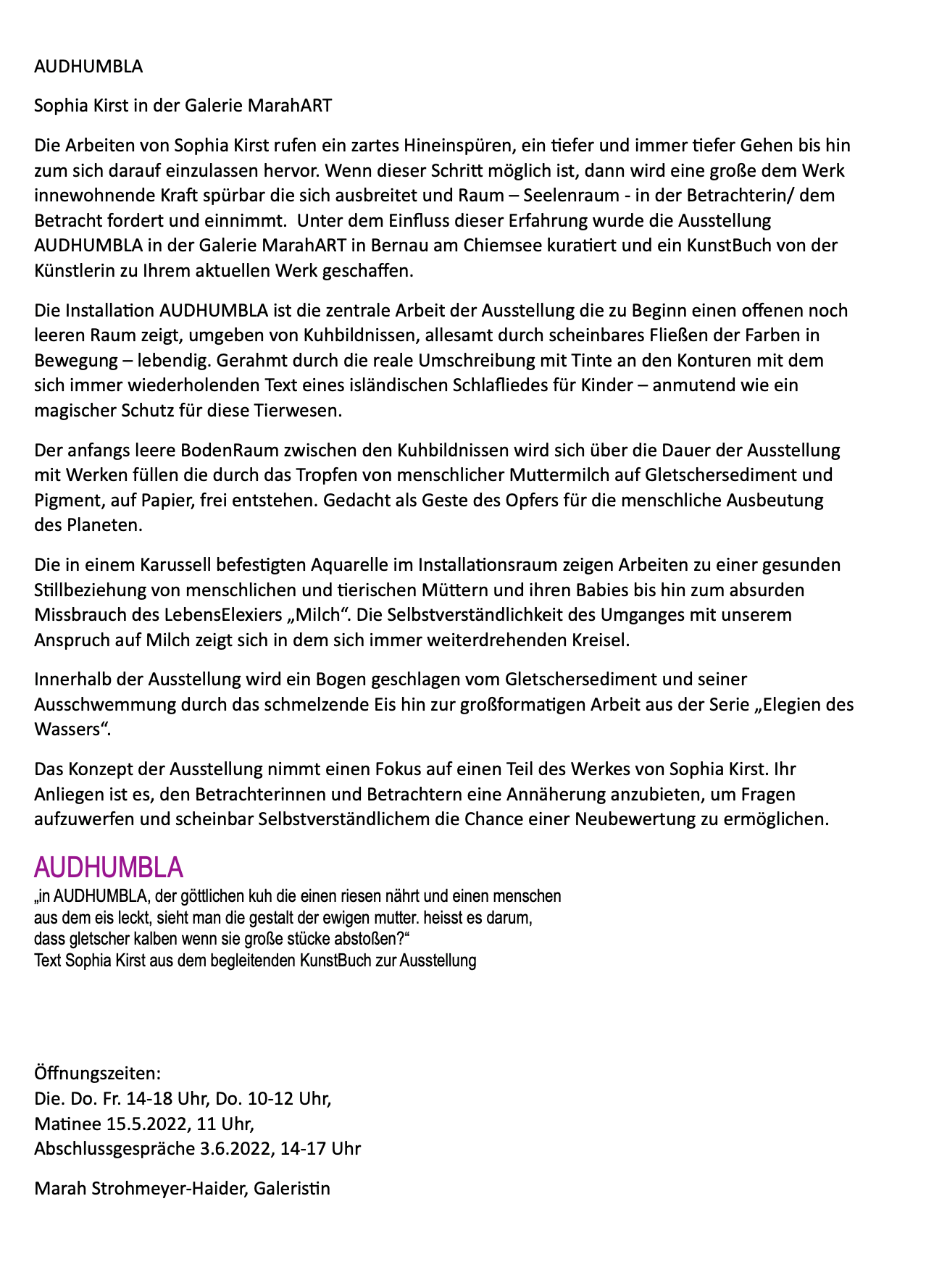 AUDHUMBLA

Sophia Kirst in der Galerie MarahART

Die Arbeiten von Sophia Kirst rufen ein zartes Hineinspüren, ein tiefer und immer tiefer Gehen bis hin zum sich darauf einzulassen hervor. Wenn dieser Schritt möglich ist, dann wird eine große dem Werk innewohnende Kraft spürbar die sich ausbreitet und Raum – Seelenraum - in der Betrachterin/ dem Betracht fordert und einnimmt. Unter dem Einfluss dieser Erfahrung wurde die Ausstellung AUDHUMBLA in der Galerie MarahART in Bernau am Chiemsee kuratiert und ein KunstBuch von der Künstlerin zu Ihrem aktuellen Werk geschaffen.

Die Installation AUDHUMBLA ist die zentrale Arbeit der Ausstellung die zu Beginn einen offenen noch leeren Raum zeigt, umgeben von Kuhbildnissen, allesamt durch scheinbares Fließen der Farben in Bewegung – lebendig. Gerahmt durch die reale Umschreibung mit Tinte an den Konturen mit dem sich immer wiederholenden Text eines isländischen Schlafliedes für Kinder – anmutend wie ein magischer Schutz für diese Tierwesen.

Der anfangs leere BodenRaum zwischen den Kuhbildnissen wird sich über die Dauer der Ausstellung mit Werken füllen die durch das Tropfen von menschlicher Muttermilch auf Gletschersediment und Pigment, auf Papier, frei entstehen. Gedacht als Geste des Opfers für die menschliche Ausbeutung des Planeten.

Die in einem Karussell befestigten Aquarelle im Installationsraum zeigen Arbeiten zu einer gesunden Stillbeziehung von menschlichen und tierischen Müttern und ihren Babies bis hin zum absurden Missbrauch des LebensElexiers „Milch“. Die Selbstverständlichkeit des Umganges mit unserem Anspruch auf Milch zeigt sich in dem sich immer weiterdrehenden Kreisel.

Innerhalb der Ausstellung wird ein Bogen geschlagen vom Gletschersediment und seiner Ausschwemmung durch das schmelzende Eis hin zur großformatigen Arbeit aus der Serie „Elegien des Wassers“.

Das Konzept der Ausstellung nimmt einen Fokus auf einen Teil des Werkes von Sophia Kirst. Ihr Anliegen ist es, den Betrachterinnen und Betrachtern eine Annäherung anzubieten, um Fragen aufzuwerfen und scheinbar Selbstverständlichem die Chance einer Neubewertung zu ermöglichen.

AUDHUMBLA
„in AUDHUMBLA, der göttlichen kuh die einen riesen nährt und einen menschen aus dem eis leckt, sieht man die gestalt der ewigen mutter. heisst es darum, dass gletscher kalben wenn sie große stücke abstoßen?“
Text Sophia Kirst aus dem begleitenden KunstBuch zur Ausstellung

Öffnungszeiten:
Die. Do. Fr. 14-18 Uhr, Do. 10-12 Uhr,
Matinee 15.5.2022, 11 Uhr,
Abschlussgespräche 3.6.2022, 14-17 Uhr

Marah Strohmeyer-Haider, Galeristin